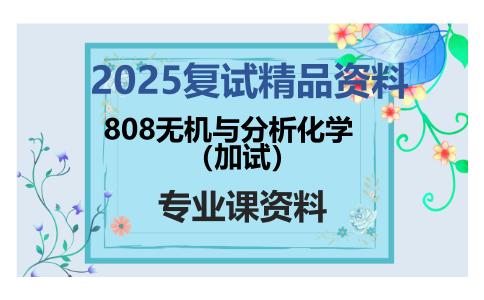 2025复试精品资料

808无机与分析化学（加试）

专业课资料